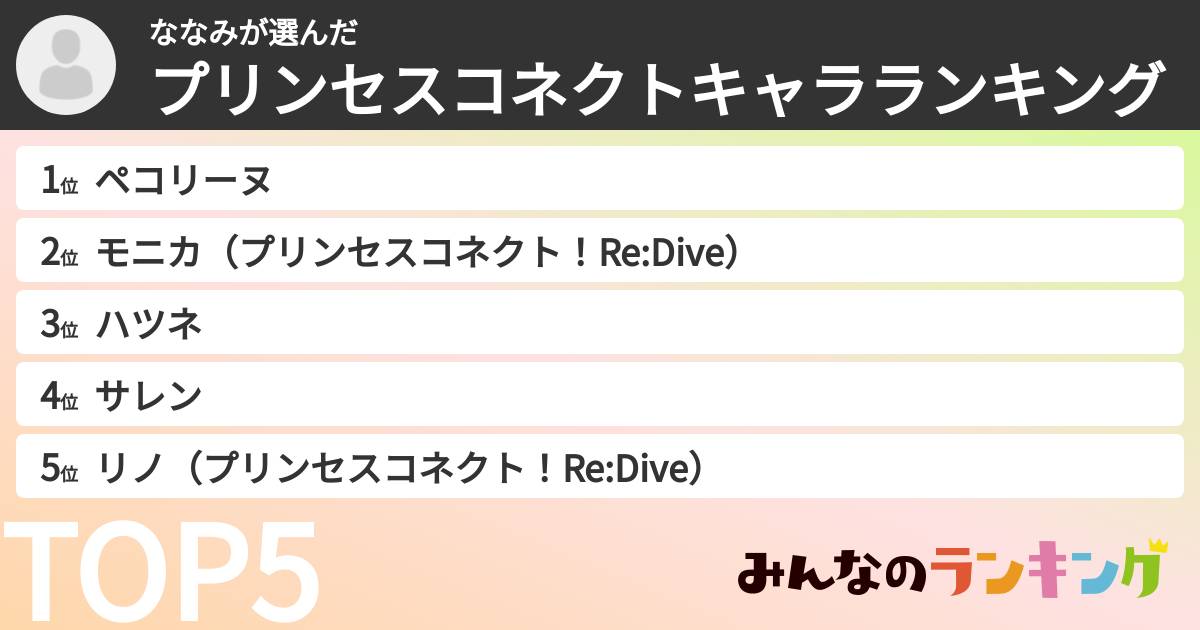 ななみが選んだ
プリンセスコネクトキャラランキング

1位 ペコリーヌ
2位 モニカ（プリンセスコネクト！Re:Dive）
3位 ハツネ
4位 サレン
5位 リノ（プリンセスコネクト！Re:Dive）

TOP5

みんなのランキング